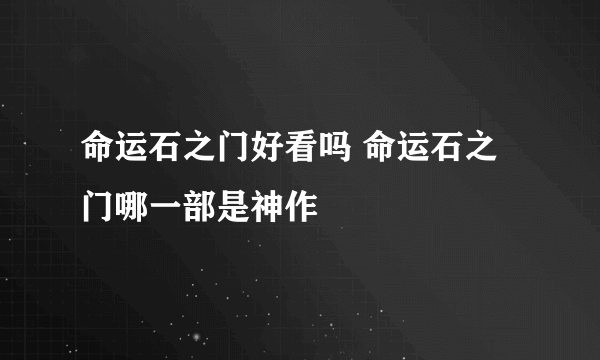 命运石之门好看吗 命运石之门哪一部是神作